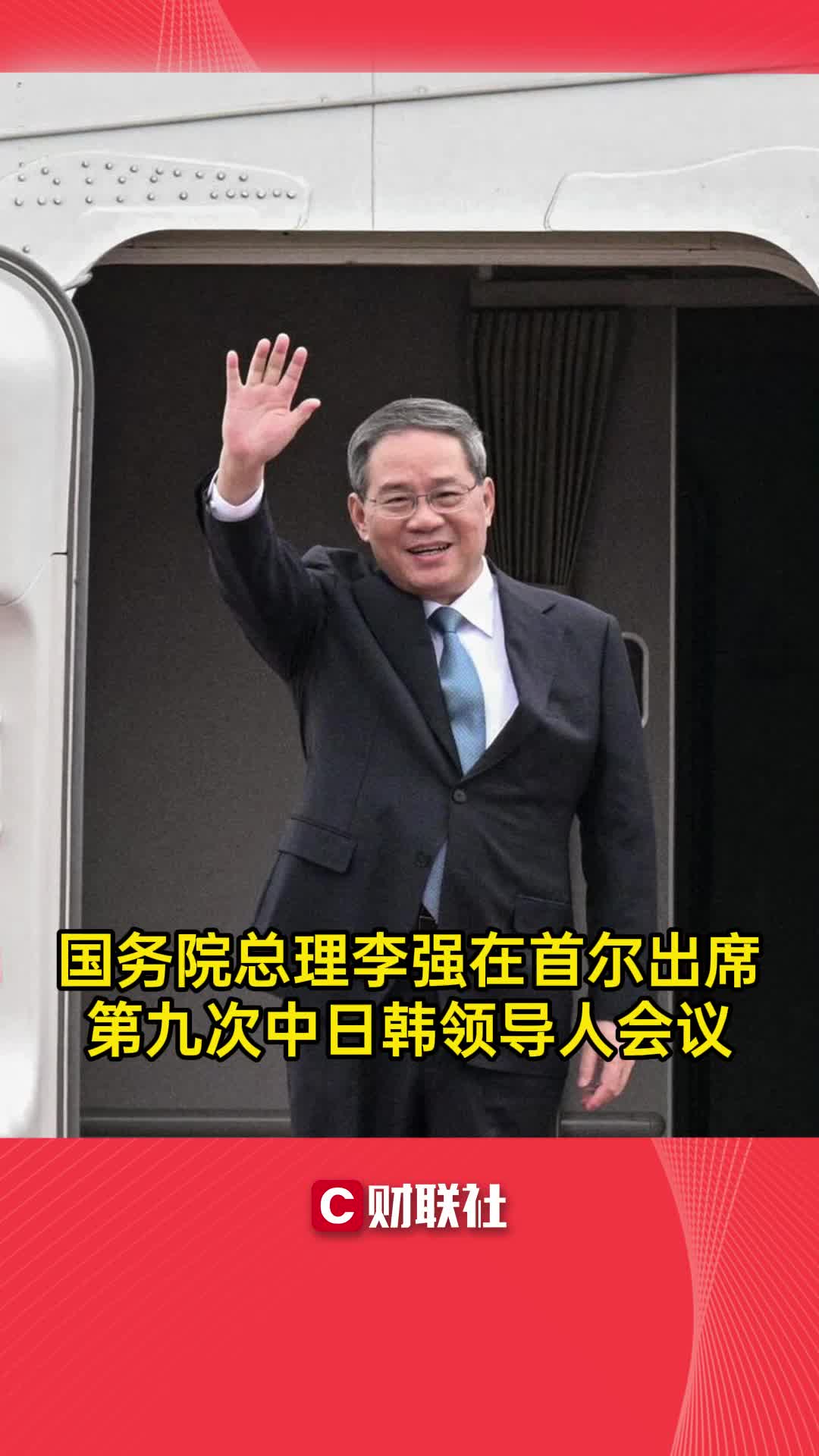 国务院总理李强在首尔出席第九次中日韩领导人会议

C 财联社